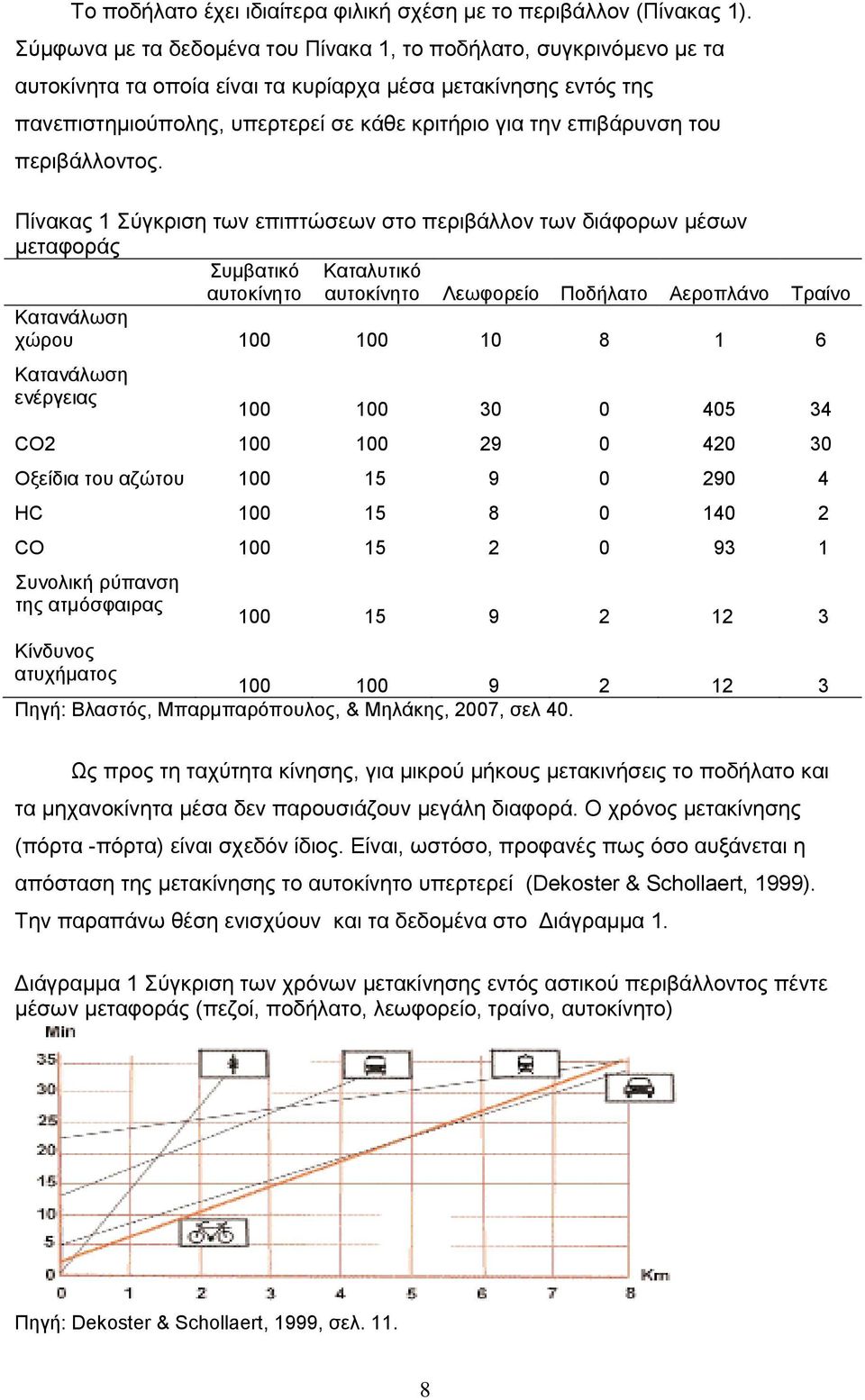 Το ποδήλατο έχει ιδιαίτερα φιλική σχέση με το περιβάλλον (Πίνακας 1). Σύμφωνα με τα δεδομένα του Πίνακα 1, το ποδήλατο, συγκρινόμενο με τα αυτοκίνητα τα οποία είναι τα κυρίαρχα μέσα μετακίνησης εντός της πανεπιστημιούπολης, υπερτερεί σε κάθε κριτήριο για την επιβάρυνση του περιβάλλοντος.

Πίνακας 1 Σύγκριση των επιπτώσεων στο περιβάλλον των διάφορων μέσων μεταφοράς

| | Συμβατικό αυτοκίνητο | Καταλυτικό αυτοκίνητο | Λεωφορείο | Ποδήλατο | Αεροπλάνο | Τραίνο |
|---|---|---|---|---|---|---|
| Κατανάλωση χώρου | 100 | 100 | 10 | 8 | 1 | 6 |
| Κατανάλωση ενέργειας | 100 | 100 | 30 | 0 | 405 | 34 |
| CO2 | 100 | 100 | 29 | 0 | 420 | 30 |
| Οξείδια του αζώτου | 100 | 15 | 9 | 0 | 290 | 4 |
| HC | 100 | 15 | 8 | 0 | 140 | 2 |
| CO | 100 | 15 | 2 | 0 | 93 | 1 |
| Συνολική ρύπανση της ατμόσφαιρας | 100 | 15 | 9 | 2 | 12 | 3 |
| Κίνδυνος ατυχήματος | 100 | 100 | 9 | 2 | 12 | 3 |

Πηγή: Βλαστός, Μπαρμπαρόπουλος, & Μηλάκης, 2007, σελ 40.

Ως προς τη ταχύτητα κίνησης, για μικρού μήκους μετακινήσεις το ποδήλατο και τα μηχανοκίνητα μέσα δεν παρουσιάζουν μεγάλη διαφορά. Ο χρόνος μετακίνησης (πόρτα -πόρτα) είναι σχεδόν ίδιος. Είναι, ωστόσο, προφανές πως όσο αυξάνεται η απόσταση της μετακίνησης το αυτοκίνητο υπερτερεί (Dekoster & Schollaert, 1999). Την παραπάνω θέση ενισχύουν και τα δεδομένα στο Διάγραμμα 1.

Διάγραμμα 1 Σύγκριση των χρόνων μετακίνησης εντός αστικού περιβάλλοντος πέντε μέσων μεταφοράς (πεζοί, ποδήλατο, λεωφορείο, τραίνο, αυτοκίνητο)

Min
35
30
25
20
15
10
5
0
0 1 2 3 4 5 6 7 8
Km

Πηγή: Dekoster & Schollaert, 1999, σελ. 11.

8